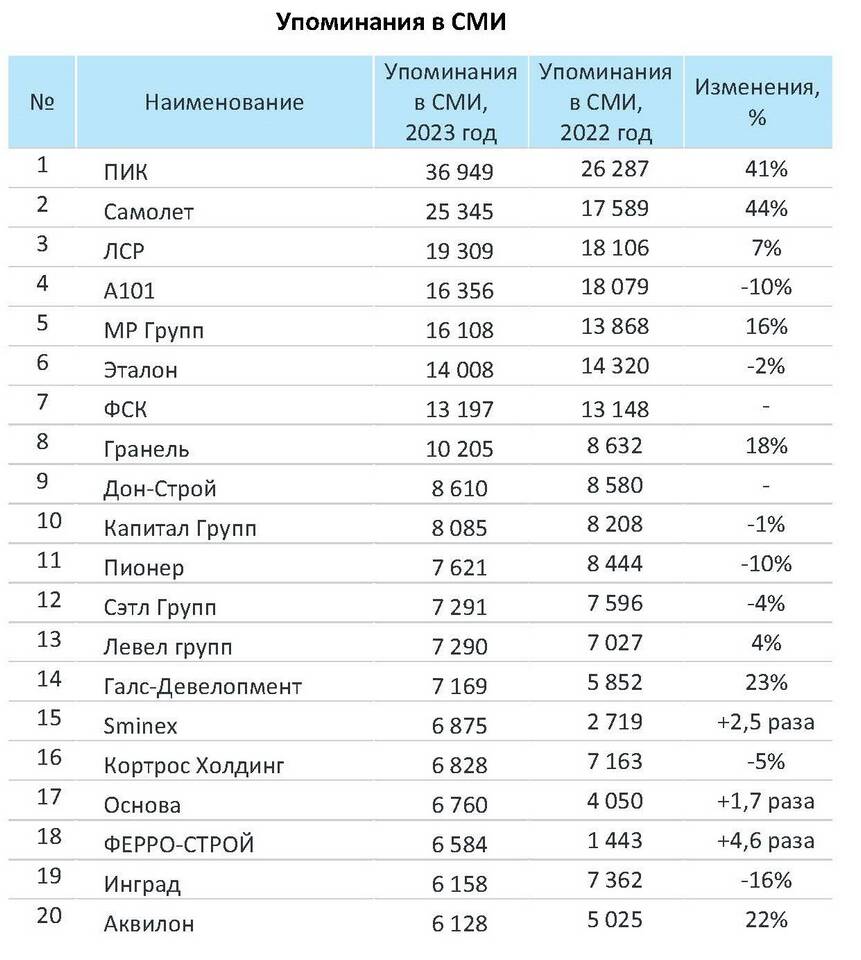 Упоминания в СМИ

| № | Наименование | Упоминания в СМИ, 2023 год | Упоминания в СМИ, 2022 год | Изменения, % |
|---|---|---|---|---|
| 1 | ПИК | 36 949 | 26 287 | 41% |
| 2 | Самолет | 25 345 | 17 589 | 44% |
| 3 | ЛСР | 19 309 | 18 106 | 7% |
| 4 | А101 | 16 356 | 18 079 | -10% |
| 5 | МР Групп | 16 108 | 13 868 | 16% |
| 6 | Эталон | 14 008 | 14 320 | -2% |
| 7 | ФСК | 13 197 | 13 148 | - |
| 8 | Гранель | 10 205 | 8 632 | 18% |
| 9 | Дон-Строй | 8 610 | 8 580 | - |
| 10 | Капитал Групп | 8 085 | 8 208 | -1% |
| 11 | Пионер | 7 621 | 8 444 | -10% |
| 12 | Сэтл Групп | 7 291 | 7 596 | -4% |
| 13 | Левел групп | 7 290 | 7 027 | 4% |
| 14 | Галс-Девелопмент | 7 169 | 5 852 | 23% |
| 15 | Sminex | 6 875 | 2 719 | +2,5 раза |
| 16 | Кортрос Холдинг | 6 828 | 7 163 | -5% |
| 17 | Основа | 6 760 | 4 050 | +1,7 раза |
| 18 | ФЕРРО-СТРОЙ | 6 584 | 1 443 | +4,6 раза |
| 19 | Инград | 6 158 | 7 362 | -16% |
| 20 | Аквилон | 6 128 | 5 025 | 22% |